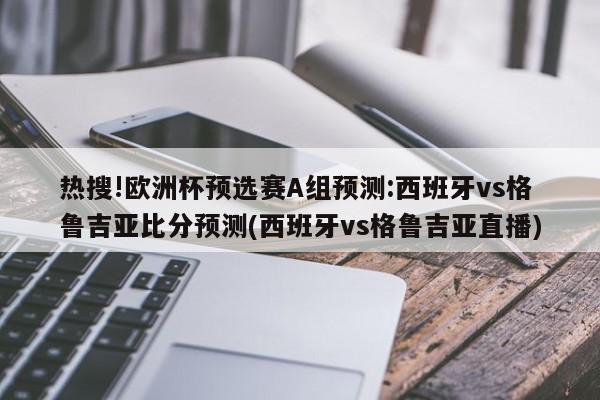 热搜!欧洲杯预选赛A组预测:西班牙vs格鲁吉亚比分预测(西班牙vs格鲁吉亚直播)